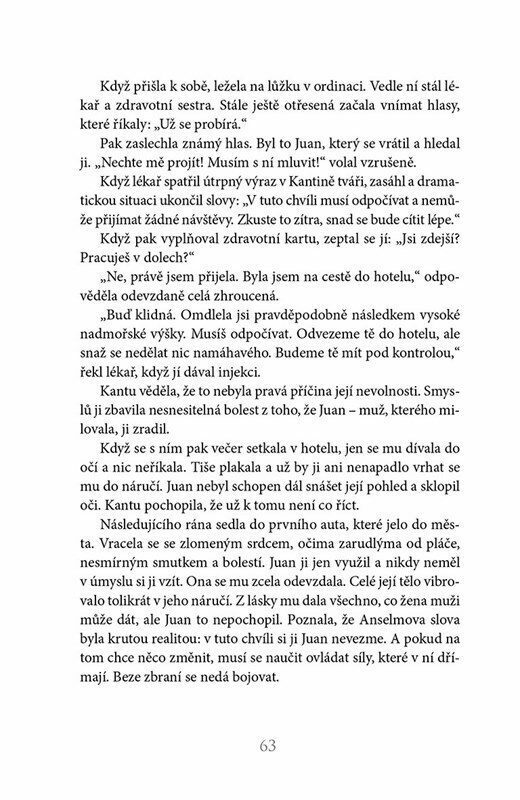 Když přišla k sobě, ležela na lůžku v ordinaci. Vedle ní stál lékař a zdravotní sestra. Stále ještě otřesená začala vnímat hlasy, které říkaly: „Už se probírá."

Pak zaslechla známý hlas. Byl to Juan, který se vrátil a hledal ji. „Nechte mě projít! Musím s ní mluvit!" volal vzrušeně.

Když lékař spatřil útrpný výraz v Kantině tváři, zasáhl a dramatickou situaci ukončil slovy: „V tuto chvíli musí odpočívat a nemůže přijímat žádné návštěvy. Zkuste to zítra, snad se bude cítit lépe."

Když pak vyplňoval zdravotní kartu, zeptal se jí: „Jsi zdejší? Pracuješ v dolech?"

„Ne, právě jsem přijela. Byla jsem na cestě do hotelu," odpověděla odevzdaně celá zhroucená.

„Buď klidná. Omdlela jsi pravděpodobně následkem vysoké nadmořské výšky. Musíš odpočívat. Odvezeme tě do hotelu, ale snaž se nedělat nic namáhavého. Budeme tě mít pod kontrolou," řekl lékař, když jí dával injekci.

Kantu věděla, že to nebyla pravá příčina její nevolnosti. Smyslů ji zbavila nesnesitelná bolest z toho, že Juan – muž, kterého milovala, ji zradil.

Když se s ním pak večer setkala v hotelu, jen se mu dívala do očí a nic neříkala. Tiše plakala a už by ji ani nenapadlo vrhat se mu do náručí. Juan nebyl schopen dál snášet její pohled a sklopil oči. Kantu pochopila, že už k tomu není co říct.

Následujícího rána sedla do prvního auta, které jelo do města. Vracela se se zlomeným srdcem, očima zarudlýma od pláče, nesmírným smutkem a bolestí. Juan ji jen využil a nikdy neměl v úmyslu si ji vzít. Ona se mu zcela odevzdala. Celé její tělo vibrovalo tolikrát v jeho náručí. Z lásky mu dala všechno, co žena muži může dát, ale Juan to nepochopil. Poznala, že Anselmova slova byla krutou realitou: v tuto chvíli si ji Juan nevezme. A pokud na tom chce něco změnit, musí se naučit ovládat síly, které v ní dřímají. Beze zbraní se nedá bojovat.

63